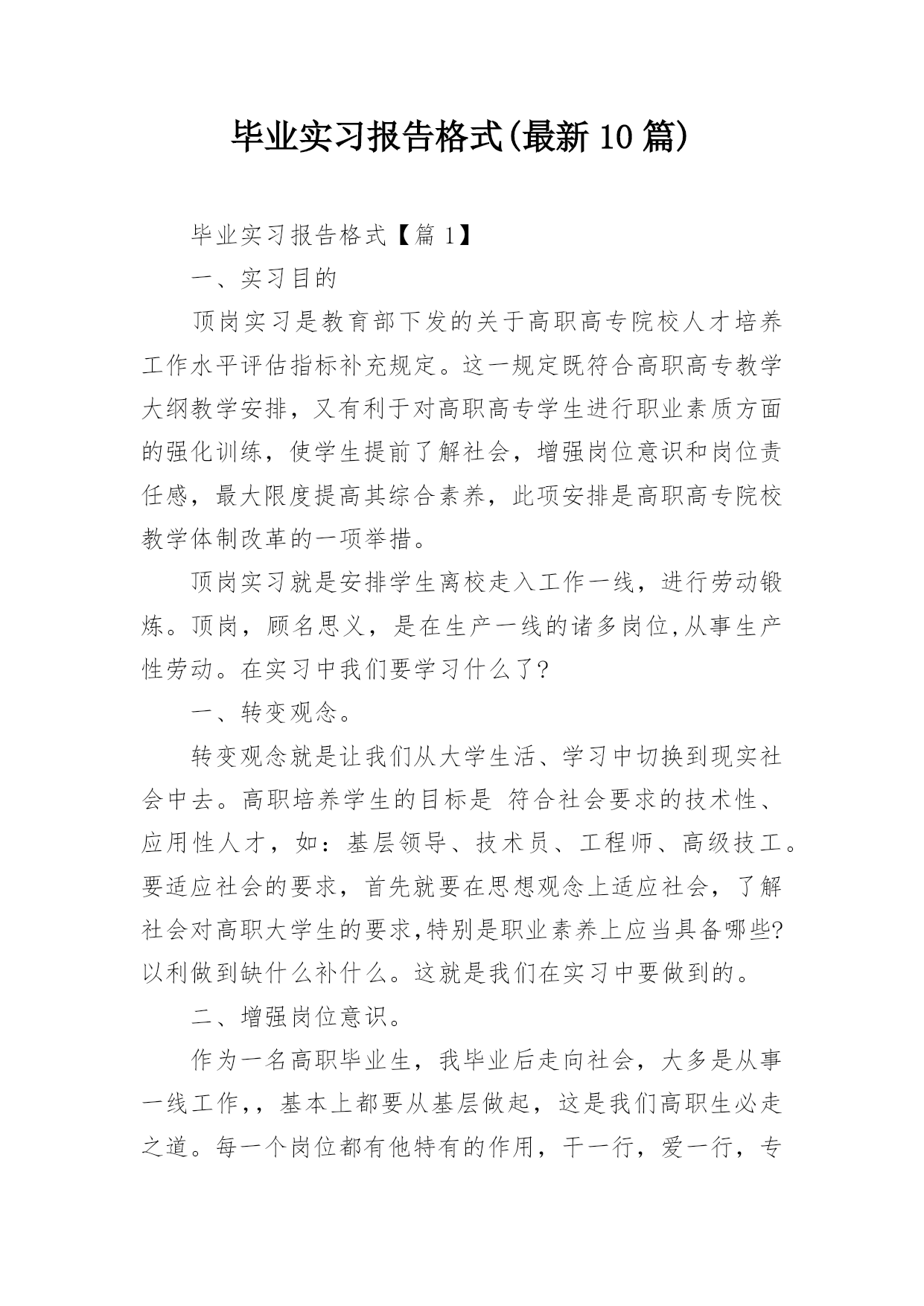 毕业实习报告格式(最新10篇)

毕业实习报告格式【篇1】

一、实习目的

顶岗实习是教育部下发的关于高职高专院校人才培养工作水平评估指标补充规定。这一规定既符合高职高专教学大纲教学安排，又有利于对高职高专学生进行职业素质方面的强化训练，使学生提前了解社会，增强岗位意识和岗位责任感，最大限度提高其综合素养，此项安排是高职高专院校教学体制改革的一项举措。

顶岗实习就是安排学生离校走入工作一线，进行劳动锻炼。顶岗，顾名思义，是在生产一线的诸多岗位,从事生产性劳动。在实习中我们要学习什么了?

一、转变观念。

转变观念就是让我们从大学生活、学习中切换到现实社会中去。高职培养学生的目标是 符合社会要求的技术性、应用性人才，如：基层领导、技术员、工程师、高级技工。要适应社会的要求，首先就要在思想观念上适应社会，了解社会对高职大学生的要求,特别是职业素养上应当具备哪些?以利做到缺什么补什么。这就是我们在实习中要做到的。

二、增强岗位意识。

作为一名高职毕业生，我毕业后走向社会，大多是从事一线工作,，基本上都要从基层做起，这是我们高职生必走之道。每一个岗位都有他特有的作用，干一行，爱一行，专